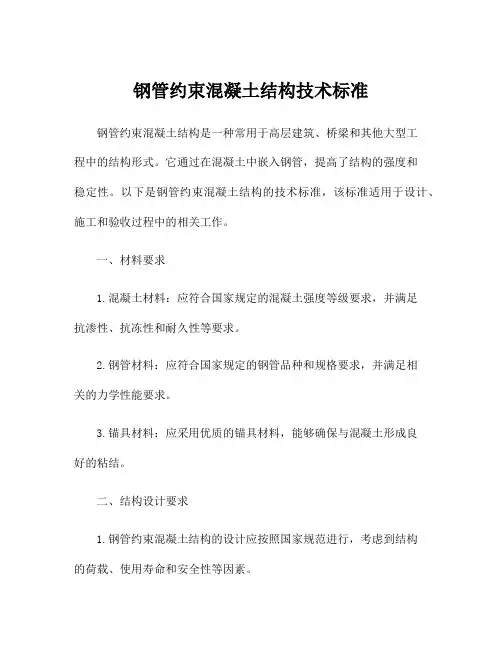 钢管约束混凝土结构技术标准

钢管约束混凝土结构是一种常用于高层建筑、桥梁和其他大型工程中的结构形式。它通过在混凝土中嵌入钢管，提高了结构的强度和稳定性。以下是钢管约束混凝土结构的技术标准，该标准适用于设计、施工和验收过程中的相关工作。

一、材料要求

1. 混凝土材料：应符合国家规定的混凝土强度等级要求，并满足抗渗性、抗冻性和耐久性等要求。

2. 钢管材料：应符合国家规定的钢管品种和规格要求，并满足相关的力学性能要求。

3. 锚具材料：应采用优质的锚具材料，能够确保与混凝土形成良好的粘结。

二、结构设计要求

1. 钢管约束混凝土结构的设计应按照国家规范进行，考虑到结构的荷载、使用寿命和安全性等因素。